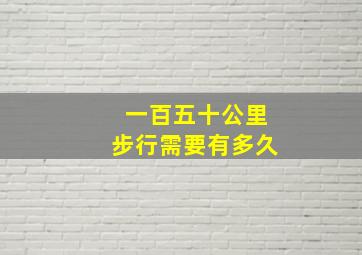 一百五十公里
步行需要有多久